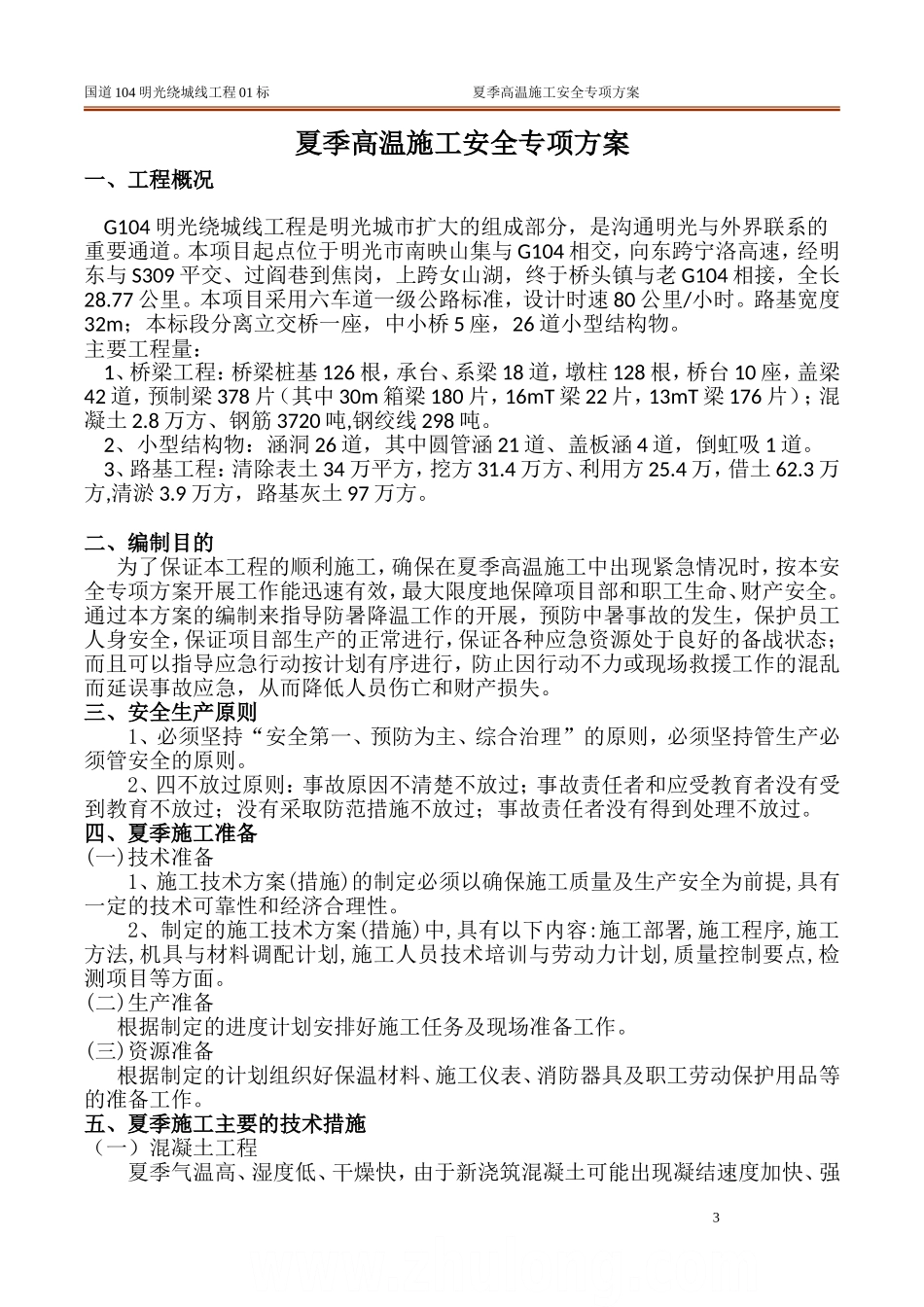 国道104明光绕城线工程01标　　　　夏季高温施工安全专项方案

夏季高温施工安全专项方案

一、工程概况

G104明光绕城线工程是明光城市扩大的组成部分，是沟通明光与外界联系的重要通道。本项目起点位于明光市南映山集与G104相交，向东跨宁洛高速，经明东与S309平交、过阎巷到焦岗，上跨女山湖，终于桥头镇与老G104相接，全长28.77公里。本项目采用六车道一级公路标准，设计时速80公里/小时。路基宽度32m；本标段分离立交桥一座，中小桥5座，26道小型结构物。
主要工程量：
1、桥梁工程：桥梁桩基126根，承台、系梁18道，墩柱128根，桥台10座，盖梁42道，预制梁378片（其中30m箱梁180片，16mT梁22片，13mT梁176片）；混凝土2.8万方、钢筋3720吨,钢绞线298吨。
2、小型结构物：涵洞26道，其中圆管涵21道、盖板涵4道，倒虹吸1道。
3、路基工程：清除表土34万平方，挖方31.4万方、利用方25.4万，借土62.3万方,清淤3.9万方，路基灰土97万方。

二、编制目的
为了保证本工程的顺利施工，确保在夏季高温施工中出现紧急情况时，按本安全专项方案开展工作能迅速有效，最大限度地保障项目部和职工生命、财产安全。通过本方案的编制来指导防暑降温工作的开展，预防中暑事故的发生，保护员工人身安全，保证项目部生产的正常进行，保证各种应急资源处于良好的备战状态；而且可以指导应急行动按计划有序进行，防止因行动不力或现场救援工作的混乱而延误事故应急，从而降低人员伤亡和财产损失。
三、安全生产原则
1、必须坚持“安全第一、预防为主、综合治理”的原则，必须坚持管生产必须管安全的原则。
2、四不放过原则：事故原因不清楚不放过；事故责任者和应受教育者没有受到教育不放过；没有采取防范措施不放过；事故责任者没有得到处理不放过。
四、夏季施工准备
(一)技术准备
1、施工技术方案(措施)的制定必须以确保施工质量及生产安全为前提,具有一定的技术可靠性和经济合理性。
2、制定的施工技术方案(措施)中,具有以下内容:施工部署,施工程序,施工方法,机具与材料调配计划,施工人员技术培训与劳动力计划,质量控制要点,检测项目等方面。
(二)生产准备
根据制定的进度计划安排好施工任务及现场准备工作。
(三)资源准备
根据制定的计划组织好保温材料、施工仪表、消防器具及职工劳动保护用品等的准备工作。
五、夏季施工主要的技术措施
（一）混凝土工程
夏季气温高、湿度低、干燥快，由于新浇筑混凝土可能出现凝结速度加快、强

3